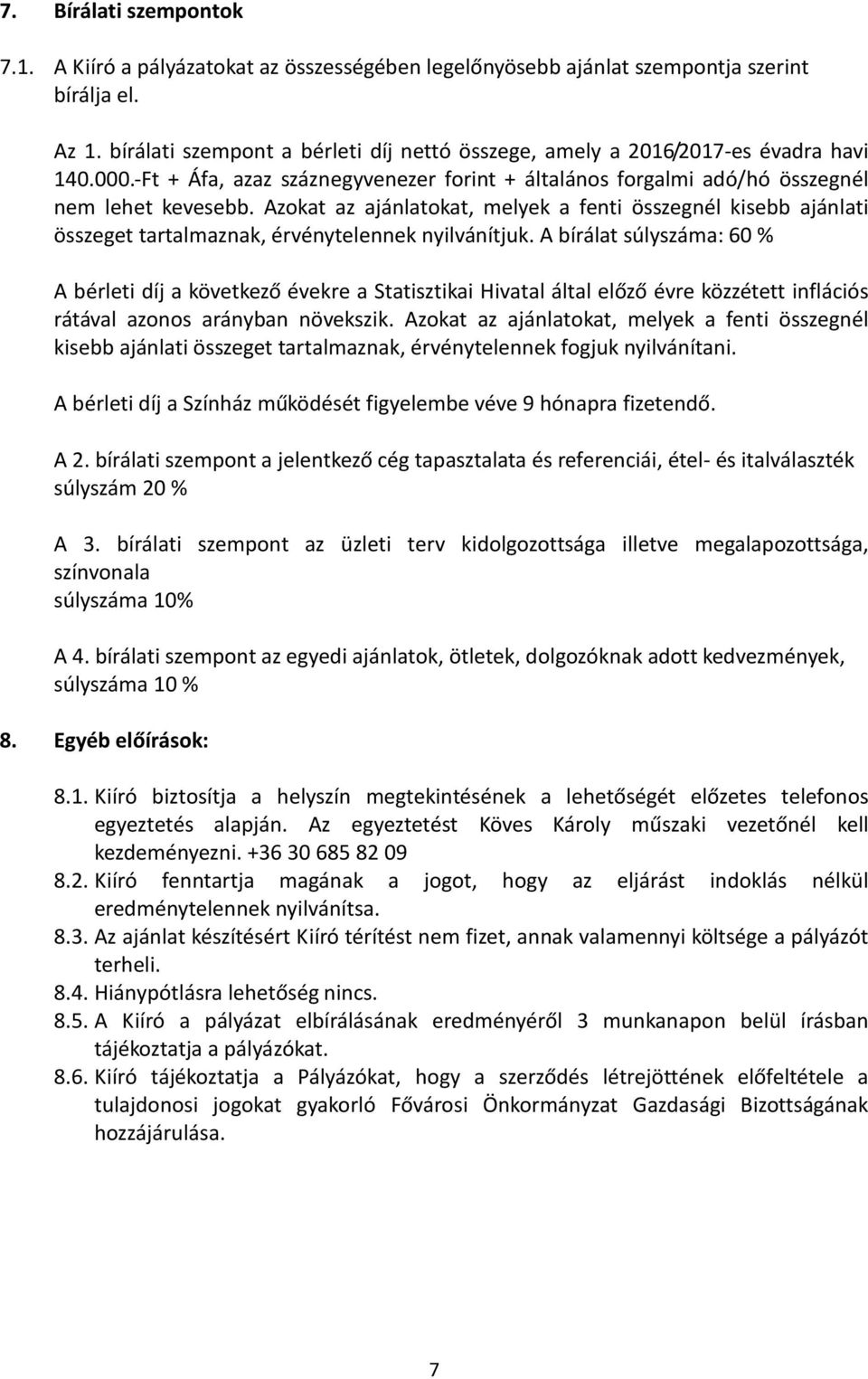 7. Bírálati szempontok

7.1. A Kiíró a pályázatokat az összességében legelőnyösebb ajánlat szempontja szerint bírálja el.

Az 1. bírálati szempont a bérleti díj nettó összege, amely a 2016/2017-es évadra havi 140.000.-Ft + Áfa, azaz száznegyvenezer forint + általános forgalmi adó/hó összegnél nem lehet kevesebb. Azokat az ajánlatokat, melyek a fenti összegnél kisebb ajánlati összeget tartalmaznak, érvénytelennek nyilvánítjuk. A bírálat súlyszáma: 60 %

A bérleti díj a következő évekre a Statisztikai Hivatal által előző évre közzétett inflációs rátával azonos arányban növekszik. Azokat az ajánlatokat, melyek a fenti összegnél kisebb ajánlati összeget tartalmaznak, érvénytelennek fogjuk nyilvánítani.

A bérleti díj a Színház működését figyelembe véve 9 hónapra fizetendő.

A 2. bírálati szempont a jelentkező cég tapasztalata és referenciái, étel- és italválaszték súlyszám 20 %

A 3. bírálati szempont az üzleti terv kidolgozottsága illetve megalapozottsága, színvonala
súlyszáma 10%

A 4. bírálati szempont az egyedi ajánlatok, ötletek, dolgozóknak adott kedvezmények, súlyszáma 10 %

8. Egyéb előírások:

8.1. Kiíró biztosítja a helyszín megtekintésének a lehetőségét előzetes telefonos egyeztetés alapján. Az egyeztetést Köves Károly műszaki vezetőnél kell kezdeményezni. +36 30 685 82 09
8.2. Kiíró fenntartja magának a jogot, hogy az eljárást indoklás nélkül eredménytelennek nyilvánítsa.
8.3. Az ajánlat készítésért Kiíró térítést nem fizet, annak valamennyi költsége a pályázót terheli.
8.4. Hiánypótlásra lehetőség nincs.
8.5. A Kiíró a pályázat elbírálásának eredményéről 3 munkanapon belül írásban tájékoztatja a pályázókat.
8.6. Kiíró tájékoztatja a Pályázókat, hogy a szerződés létrejöttének előfeltétele a tulajdonosi jogokat gyakorló Fővárosi Önkormányzat Gazdasági Bizottságának hozzájárulása.

7